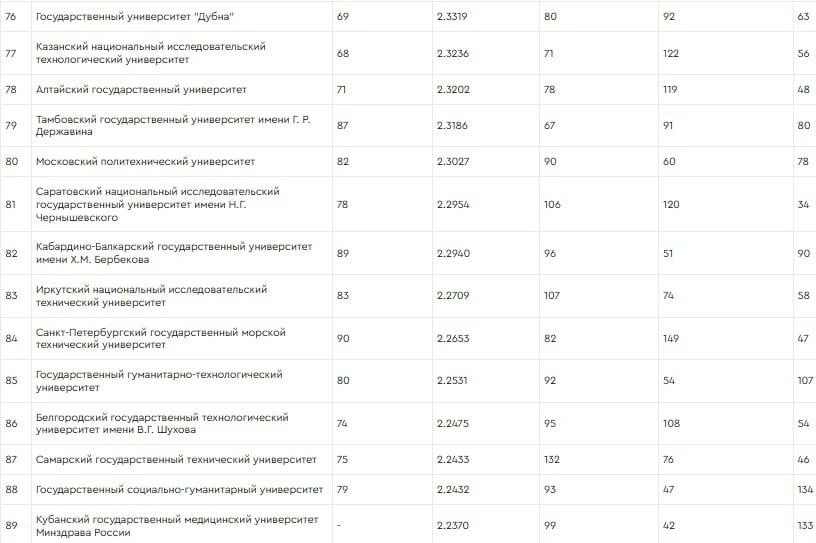 | 76 | Государственный университет "Дубна" | 69 | 2.3319 | 80 | 92 | 63 |
|---|---|---|---|---|---|---|
| 77 | Казанский национальный исследовательский технологический университет | 68 | 2.3236 | 71 | 122 | 56 |
| 78 | Алтайский государственный университет | 71 | 2.3202 | 78 | 119 | 48 |
| 79 | Тамбовский государственный университет имени Г. Р. Державина | 87 | 2.3186 | 67 | 91 | 80 |
| 80 | Московский политехнический университет | 82 | 2.3027 | 90 | 60 | 78 |
| 81 | Саратовский национальный исследовательский государственный университет имени Н.Г. Чернышевского | 78 | 2.2954 | 106 | 120 | 34 |
| 82 | Кабардино-Балкарский государственный университет имени Х.М. Бербекова | 89 | 2.2940 | 96 | 51 | 90 |
| 83 | Иркутский национальный исследовательский технический университет | 83 | 2.2709 | 107 | 74 | 58 |
| 84 | Санкт-Петербургский государственный морской технический университет | 90 | 2.2653 | 82 | 149 | 47 |
| 85 | Государственный гуманитарно-технологический университет | 80 | 2.2531 | 92 | 54 | 107 |
| 86 | Белгородский государственный технологический университет имени В.Г. Шухова | 74 | 2.2475 | 95 | 108 | 54 |
| 87 | Самарский государственный технический университет | 75 | 2.2433 | 132 | 76 | 46 |
| 88 | Государственный социально-гуманитарный университет | 79 | 2.2432 | 93 | 47 | 134 |
| 89 | Кубанский государственный медицинский университет Минздрава России | - | 2.2370 | 99 | 42 | 133 |